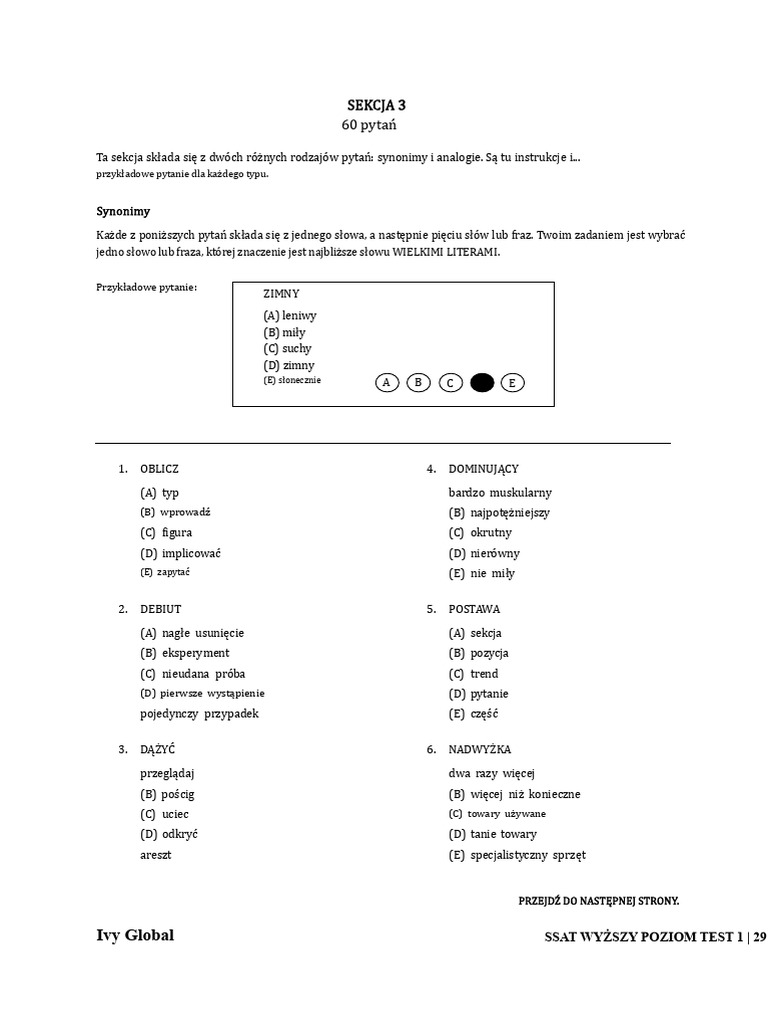 SEKCJA 3
60 pytań

Ta sekcja składa się z dwóch różnych rodzajów pytań: synonimy i analogie. Są tu instrukcje i... przykładowe pytanie dla każdego typu.

Synonimy

Każde z poniższych pytań składa się z jednego słowa, a następnie pięciu słów lub fraz. Twoim zadaniem jest wybrać jedno słowo lub fraza, której znaczenie jest najbliższe słowu WIELKIMI LITERAMI.

Przykładowe pytanie:

ZIMNY
(A) leniwy
(B) miły
(C) suchy
(D) zimny
(E) słonecznie

A B C E

1. OBLICZ
(A) typ
(B) wprowadź
(C) figura
(D) implicować
(E) zapytać

2. DEBIUT
(A) nagłe usunięcie
(B) eksperyment
(C) nieudana próba
(D) pierwsze wystąpienie
pojedynczy przypadek

3. DĄŻYĆ
przeglądaj
(B) pościg
(C) uciec
(D) odkryć
areszt

4. DOMINUJĄCY
bardzo muskularny
(B) najpotężniejszy
(C) okrutny
(D) nierówny
(E) nie miły

5. POSTAWA
(A) sekcja
(B) pozycja
(C) trend
(D) pytanie
(E) część

6. NADWYŻKA
dwa razy więcej
(B) więcej niż konieczne
(C) towary używane
(D) tanie towary
(E) specjalistyczny sprzęt

PRZEJDŹ DO NASTĘPNEJ STRONY.

Ivy Global

SSAT WYŻSZY POZIOM TEST 1 | 29